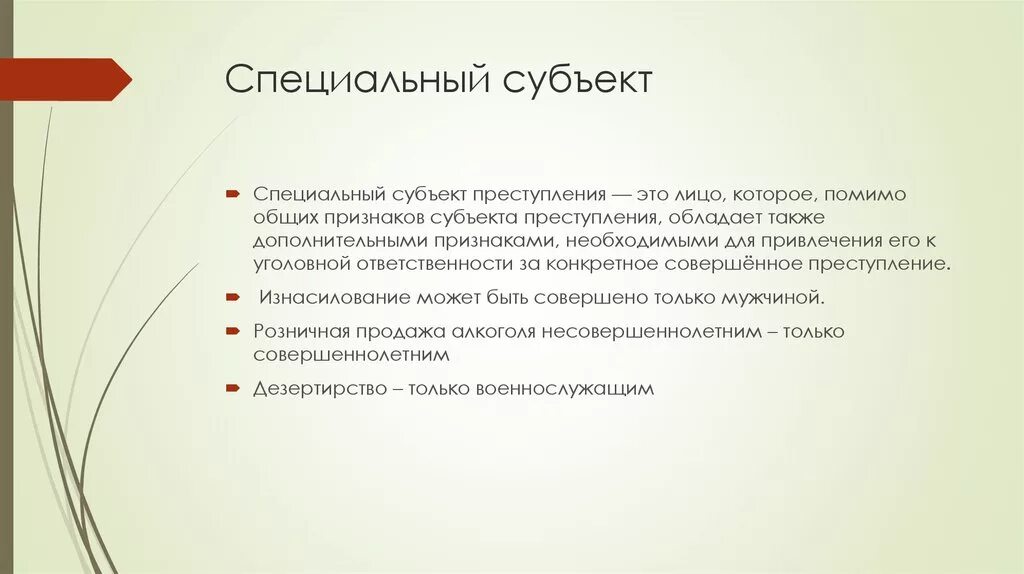 Специальный субъект

Специальный субъект преступления — это лицо, которое, помимо общих признаков субъекта преступления, обладает также дополнительными признаками, необходимыми для привлечения его к уголовной ответственности за конкретное совершённое преступление.

Изнасилование может быть совершено только мужчиной.

Розничная продажа алкоголя несовершеннолетним – только совершеннолетним

Дезертирство – только военнослужащим